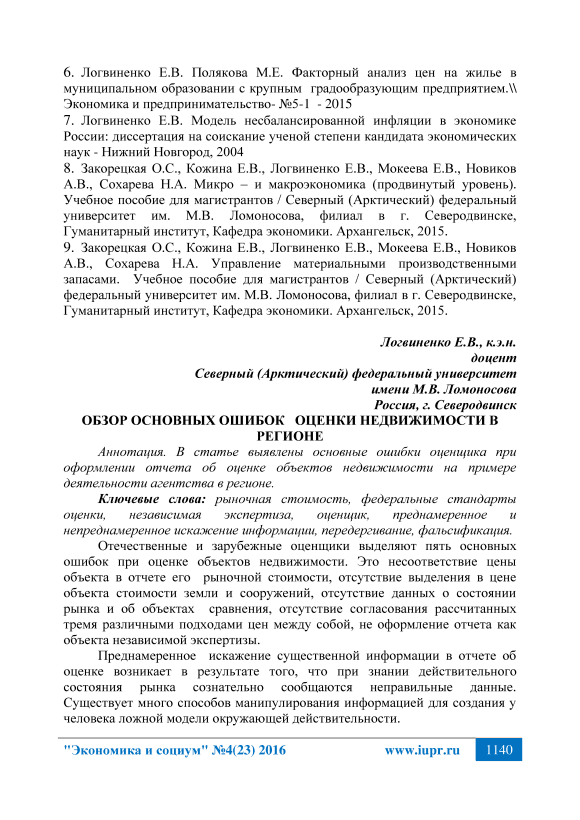 6. Логвиненко Е.В. Полякова М.Е. Факторный анализ цен на жилье в муниципальном образовании с крупным градообразующим предприятием.\\ Экономика и предпринимательство- №5-1 - 2015
7. Логвиненко Е.В. Модель несбалансированной инфляции в экономике России: диссертация на соискание ученой степени кандидата экономических наук - Нижний Новгород, 2004
8. Закорецкая О.С., Кожина Е.В., Логвиненко Е.В., Мокеева Е.В., Новиков А.В., Сохарева Н.А. Микро – и макроэкономика (продвинутый уровень). Учебное пособие для магистрантов / Северный (Арктический) федеральный университет им. М.В. Ломоносова, филиал в г. Северодвинске, Гуманитарный институт, Кафедра экономики. Архангельск, 2015.
9. Закорецкая О.С., Кожина Е.В., Логвиненко Е.В., Мокеева Е.В., Новиков А.В., Сохарева Н.А. Управление материальными производственными запасами. Учебное пособие для магистрантов / Северный (Арктический) федеральный университет им. М.В. Ломоносова, филиал в г. Северодвинске, Гуманитарный институт, Кафедра экономики. Архангельск, 2015.

Логвиненко Е.В., к.э.н.
доцент
Северный (Арктический) федеральный университет
имени М.В. Ломоносова
Россия, г. Северодвинск

ОБЗОР ОСНОВНЫХ ОШИБОК ОЦЕНКИ НЕДВИЖИМОСТИ В РЕГИОНЕ

Аннотация. В статье выявлены основные ошибки оценщика при оформлении отчета об оценке объектов недвижимости на примере деятельности агентства в регионе.

Ключевые слова: рыночная стоимость, федеральные стандарты оценки, независимая экспертиза, оценщик, преднамеренное и непреднамеренное искажение информации, передергивание, фальсификация.

Отечественные и зарубежные оценщики выделяют пять основных ошибок при оценке объектов недвижимости. Это несоответствие цены объекта в отчете его рыночной стоимости, отсутствие выделения в цене объекта стоимости земли и сооружений, отсутствие данных о состоянии рынка и об объектах сравнения, отсутствие согласования рассчитанных тремя различными подходами цен между собой, не оформление отчета как объекта независимой экспертизы.

Преднамеренное искажение существенной информации в отчете об оценке возникает в результате того, что при знании действительного состояния рынка сознательно сообщаются неправильные данные. Существует много способов манипулирования информацией для создания у человека ложной модели окружающей действительности.

"Экономика и социум" №4(23) 2016 www.iupr.ru 1140